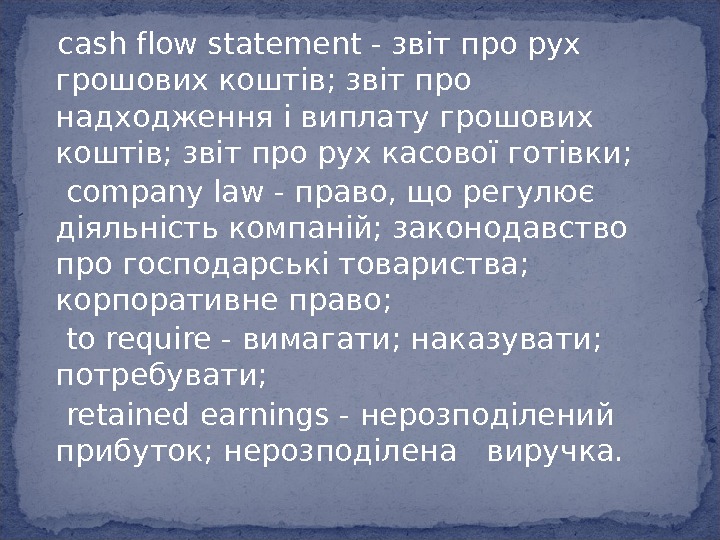 cash flow statement - звіт про рух грошових коштів; звіт про надходження і виплату грошових коштів; звіт про рух касової готівки;

company law - право, що регулює діяльність компаній; законодавство про господарські товариства; корпоративне право;

to require - вимагати; наказувати; потребувати;

retained earnings - нерозподілений прибуток; нерозподілена виручка.